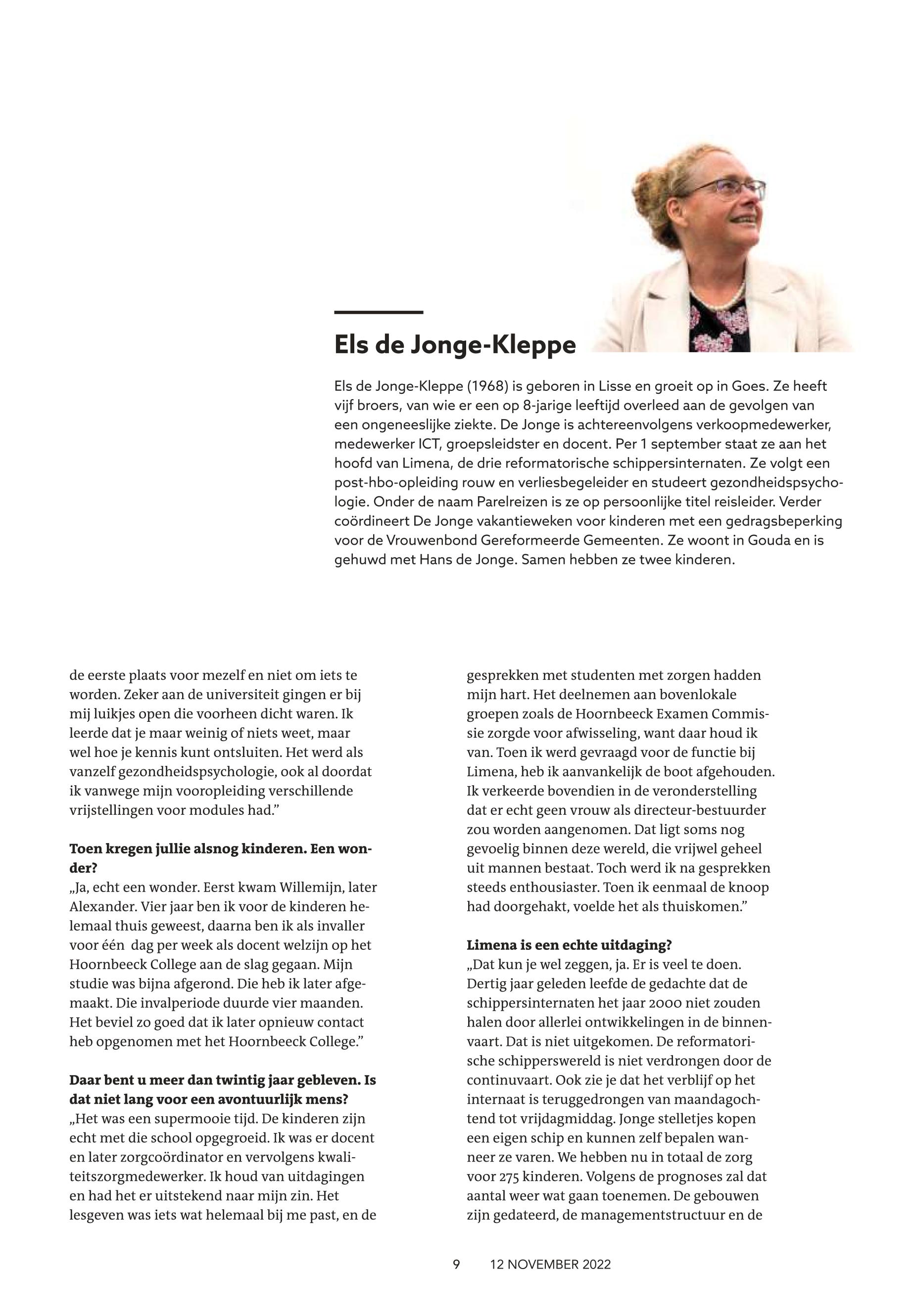 Els de Jonge-Kleppe

Els de Jonge-Kleppe (1968) is geboren in Lisse en groeit op in Goes. Ze heeft vijf broers, van wie er een op 8-jarige leeftijd overleed aan de gevolgen van een ongeneeslijke ziekte. De Jonge is achtereenvolgens verkoopmedewerker, medewerker ICT, groepsleidster en docent. Per 1 september staat ze aan het hoofd van Limena, de drie reformatorische schippersinternaten. Ze volgt een post-hbo-opleiding rouw en verliesbegeleider en studeert gezondheidspsychologie. Onder de naam Parelreizen is ze op persoonlijke titel reisleider. Verder coördineert De Jonge vakantieweken voor kinderen met een gedragsbeperking voor de Vrouwenbond Gereformeerde Gemeenten. Ze woont in Gouda en is gehuwd met Hans de Jonge. Samen hebben ze twee kinderen.

de eerste plaats voor mezelf en niet om iets te worden. Zeker aan de universiteit gingen er bij mij luikjes open die voorheen dicht waren. Ik leerde dat je maar weinig of niets weet, maar wel hoe je kennis kunt ontsluiten. Het werd als vanzelf gezondheidspsychologie, ook al doordat ik vanwege mijn vooropleiding verschillende vrijstellingen voor modules had.”

Toen kregen jullie alsnog kinderen. Een wonder?
„Ja, echt een wonder. Eerst kwam Willemijn, later Alexander. Vier jaar ben ik voor de kinderen helemaal thuis geweest, daarna ben ik als invaller voor één dag per week als docent welzijn op het Hoornbeeck College aan de slag gegaan. Mijn studie was bijna afgerond. Die heb ik later afgemaakt. Die invalperiode duurde vier maanden. Het beviel zo goed dat ik later opnieuw contact heb opgenomen met het Hoornbeeck College.”

Daar bent u meer dan twintig jaar gebleven. Is dat niet lang voor een avontuurlijk mens?
„Het was een supermooie tijd. De kinderen zijn echt met die school opgegroeid. Ik was er docent en later zorgcoördinator en vervolgens kwaliteitszorgmedewerker. Ik houd van uitdagingen en had het er uitstekend naar mijn zin. Het lesgeven was iets wat helemaal bij me past, en de gesprekken met studenten met zorgen hadden mijn hart. Het deelnemen aan bovenlokale groepen zoals de Hoornbeeck Examen Commissie zorgde voor afwisseling, want daar houd ik van. Toen ik werd gevraagd voor de functie bij Limena, heb ik aanvankelijk de boot afgehouden. Ik verkeerde bovendien in de veronderstelling dat er echt geen vrouw als directeur-bestuurder zou worden aangenomen. Dat ligt soms nog gevoelig binnen deze wereld, die vrijwel geheel uit mannen bestaat. Toch werd ik na gesprekken steeds enthousiaster. Toen ik eenmaal de knoop had doorgehakt, voelde het als thuiskomen.”

Limena is een echte uitdaging?
„Dat kun je wel zeggen, ja. Er is veel te doen. Dertig jaar geleden leefde de gedachte dat de schippersinternaten het jaar 2000 niet zouden halen door allerlei ontwikkelingen in de binnenvaart. Dat is niet uitgekomen. De reformatorische schipperswereld is niet verdrongen door de continuvaart. Ook zie je dat het verblijf op het internaat is teruggedrongen van maandagochtend tot vrijdagmiddag. Jonge stelletjes kopen een eigen schip en kunnen zelf bepalen wanneer ze varen. We hebben nu in totaal de zorg voor 275 kinderen. Volgens de prognoses zal dat aantal weer wat gaan toenemen. De gebouwen zijn gedateerd, de managementstructuur en de

9 12 NOVEMBER 2022